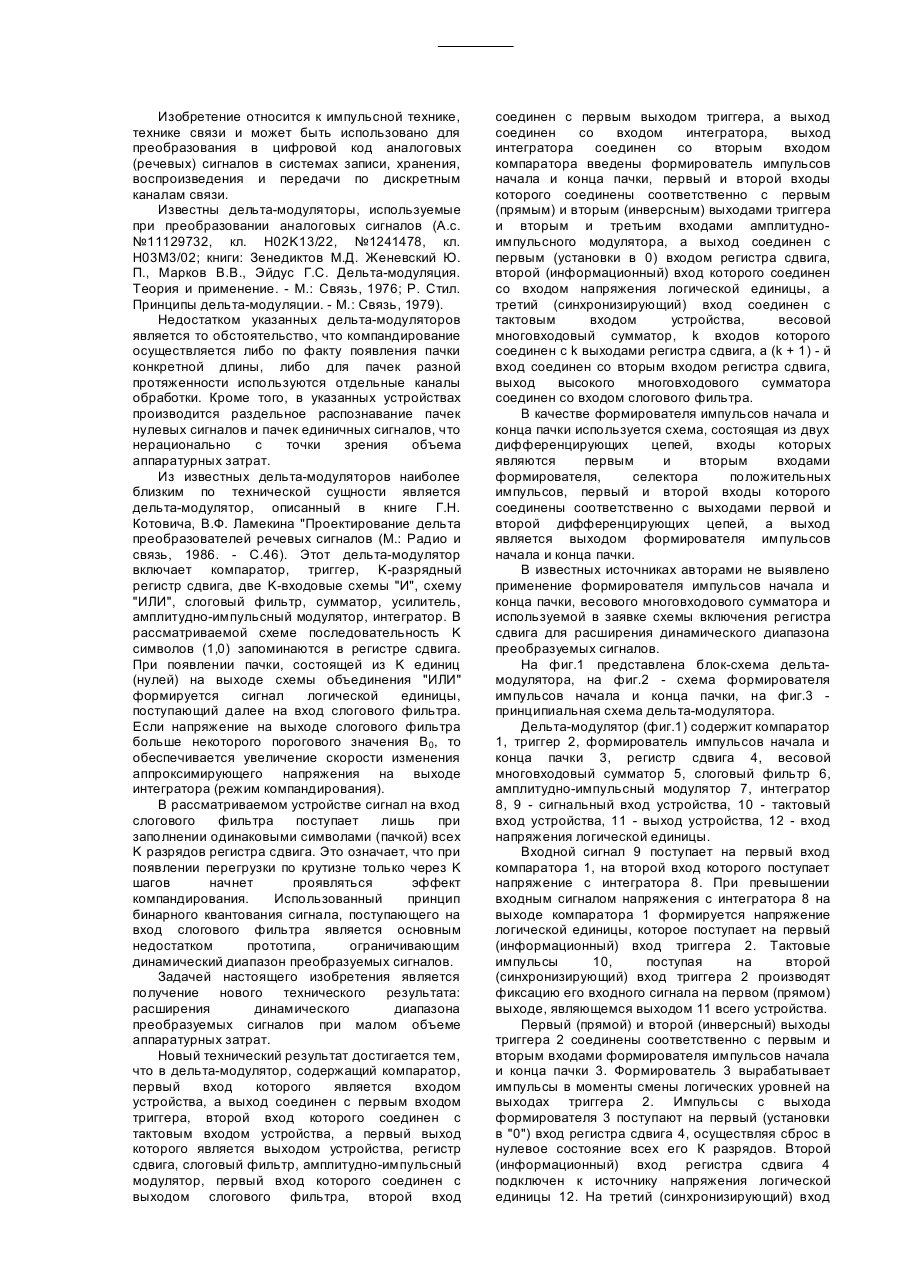 Изобретение относится к импульсной технике, технике связи и может быть использовано для преобразования в цифровой код аналоговых (речевых) сигналов в системах записи, хранения, воспроизведения и передачи по дискретным каналам связи.

Известны дельта-модуляторы, используемые при преобразовании аналоговых сигналов (А.с. №11129732, кл. H02K13/22, №1241478, кл. H03M3/02; книги: Зенедиктов М.Д. Женевский Ю. П., Марков В.В., Эйдус Г.С. Дельта-модуляция. Теория и применение. - М.: Связь, 1976; Р. Стил. Принципы дельта-модуляции. - М.: Связь, 1979).

Недостатком указанных дельта-модуляторов является то обстоятельство, что компандирование осуществляется либо по факту появления пачки конкретной длины, либо для пачек разной протяженности используются отдельные каналы обработки. Кроме того, в указанных устройствах производится раздельное распознавание пачек нулевых сигналов и пачек единичных сигналов, что нерационально с точки зрения объема аппаратурных затрат.

Из известных дельта-модуляторов наиболее близким по технической сущности является дельта-модулятор, описанный в книге Г.Н. Котовича, В.Ф. Ламекина "Проектирование дельта преобразователей речевых сигналов (М.: Радио и связь, 1986. - С.46). Этот дельта-модулятор включает компаратор, триггер, К-разрядный регистр сдвига, две К-входовые схемы "И", схему "ИЛИ", слоговый фильтр, сумматор, усилитель, амплитудно-импульсный модулятор, интегратор. В рассматриваемой схеме последовательность К символов (1,0) запоминаются в регистре сдвига. При появлении пачки, состоящей из К единиц (нулей) на выходе схемы объединения "ИЛИ" формируется сигнал логической единицы, поступающий далее на вход слогового фильтра. Если напряжение на выходе слогового фильтра больше некоторого порогового значения $B_0$, то обеспечивается увеличение скорости изменения аппроксимирующего напряжения на выходе интегратора (режим компандирования).

В рассматриваемом устройстве сигнал на вход слогового фильтра поступает лишь при заполнении одинаковыми символами (пачкой) всех К разрядов регистра сдвига. Это означает, что при появлении перегрузки по крутизне только через К шагов начнет проявляться эффект компандирования. Использованный принцип бинарного квантования сигнала, поступающего на вход слогового фильтра является основным недостатком прототипа, ограничивающим динамический диапазон преобразуемых сигналов.

Задачей настоящего изобретения является получение нового технического результата: расширения динамического диапазона преобразуемых сигналов при малом объеме аппаратурных затрат.

Новый технический результат достигается тем, что в дельта-модулятор, содержащий компаратор, первый вход которого является входом устройства, а выход соединен с первым входом триггера, второй вход которого соединен с тактовым входом устройства, а первый выход которого является выходом устройства, регистр сдвига, слоговый фильтр, амплитудно-импульсный модулятор, первый вход которого соединен с выходом слогового фильтра, второй вход соединен с первым выходом триггера, а выход соединен со входом интегратора, выход интегратора соединен со вторым входом компаратора введены формирователь импульсов начала и конца пачки, первый и второй входы которого соединены соответственно с первым (прямым) и вторым (инверсным) выходами триггера и вторым и третьим входами амплитудно-импульсного модулятора, а выход соединен с первым (установки в 0) входом регистра сдвига, второй (информационный) вход которого соединен со входом напряжения логической единицы, а третий (синхронизирующий) вход соединен с тактовым входом устройства, весовой многовходовый сумматор, k входов которого соединен с k выходами регистра сдвига, а (k + 1) - й вход соединен со вторым входом регистра сдвига, выход высокого многовходового сумматора соединен со входом слогового фильтра.

В качестве формирователя импульсов начала и конца пачки используется схема, состоящая из двух дифференцирующих цепей, входы которых являются первым и вторым входами формирователя, селектора положительных импульсов, первый и второй входы которого соединены соответственно с выходами первой и второй дифференцирующих цепей, а выход является выходом формирователя импульсов начала и конца пачки.

В известных источниках авторами не выявлено применение формирователя импульсов начала и конца пачки, весового многовходового сумматора и используемой в заявке схемы включения регистра сдвига для расширения динамического диапазона преобразуемых сигналов.

На фиг.1 представлена блок-схема дельта-модулятора, на фиг.2 - схема формирователя импульсов начала и конца пачки, на фиг.3 - принципиальная схема дельта-модулятора.

Дельта-модулятор (фиг.1) содержит компаратор 1, триггер 2, формирователь импульсов начала и конца пачки 3, регистр сдвига 4, весовой многовходовый сумматор 5, слоговый фильтр 6, амплитудно-импульсный модулятор 7, интегратор 8, 9 - сигнальный вход устройства, 10 - тактовый вход устройства, 11 - выход устройства, 12 - вход напряжения логической единицы.

Входной сигнал 9 поступает на первый вход компаратора 1, на второй вход которого поступает напряжение с интегратора 8. При превышении входным сигналом напряжения с интегратора 8 на выходе компаратора 1 формируется напряжение логической единицы, которое поступает на первый (информационный) вход триггера 2. Тактовые импульсы 10, поступая на второй (синхронизирующий) вход триггера 2 производят фиксацию его входного сигнала на первом (прямом) выходе, являющемся выходом 11 всего устройства.

Первый (прямой) и второй (инверсный) выходы триггера 2 соединены соответственно с первым и вторым входами формирователя импульсов начала и конца пачки 3. Формирователь 3 вырабатывает импульсы в моменты смены логических уровней на выходах триггера 2. Импульсы с выхода формирователя 3 поступают на первый (установки в "0") вход регистра сдвига 4, осуществляя сброс в нулевое состояние всех его К разрядов. Второй (информационный) вход регистра сдвига 4 подключен к источнику напряжения логической единицы 12. На третий (синхронизирующий) вход